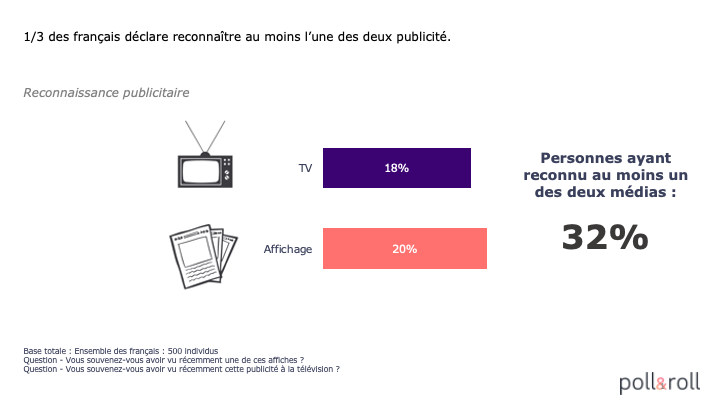 1/3 des français déclare reconnaître au moins l'une des deux publicité.

Reconnaissance publicitaire

TV
18%

Affichage
20%

Personnes ayant reconnu au moins un des deux médias :

32%

Base totale : Ensemble des français : 500 individus
Question - Vous souvenez-vous avoir vu récemment une de ces affiches ?
Question - Vous souvenez-vous avoir vu récemment cette publicité à la télévision ?

poll&roll